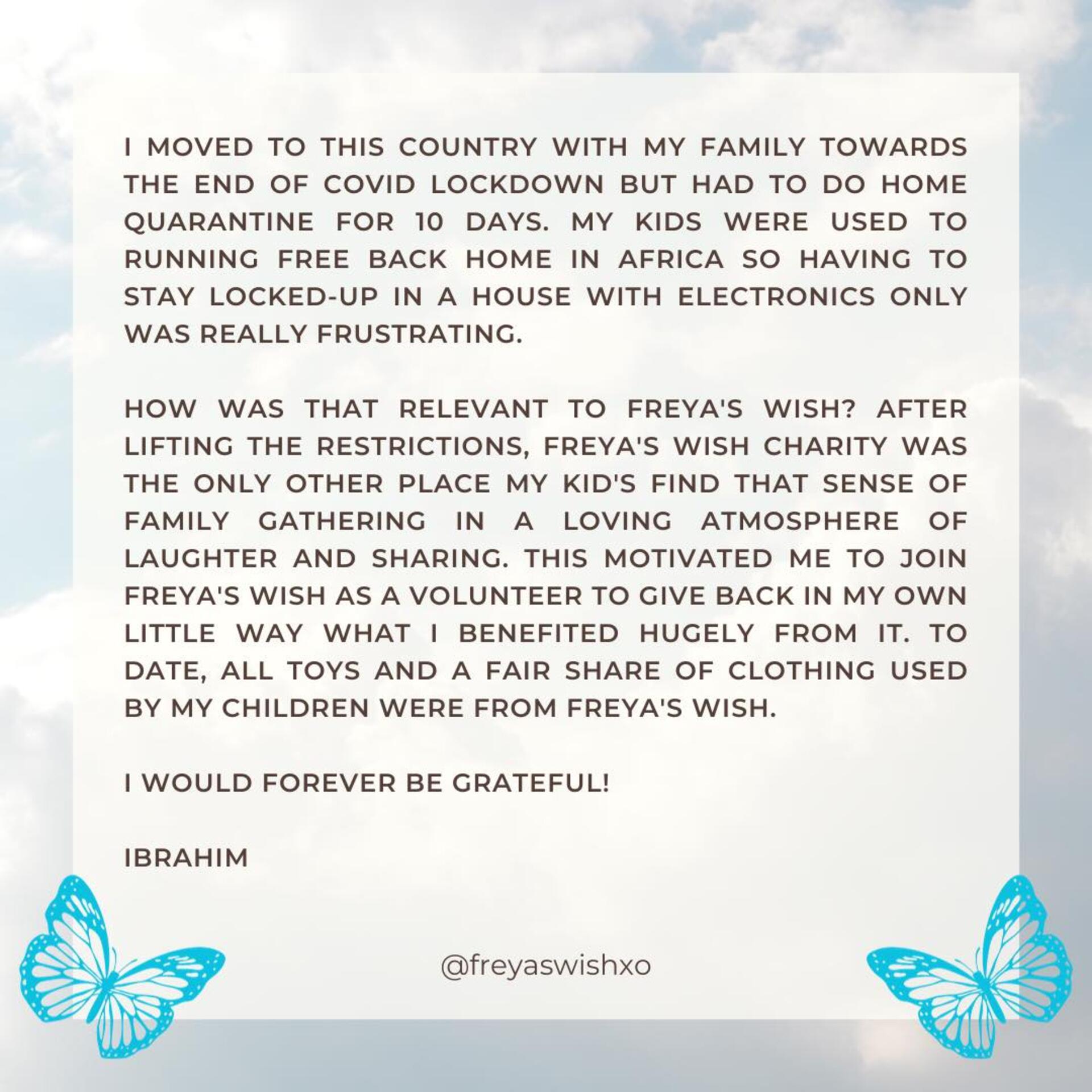 I MOVED TO THIS COUNTRY WITH MY FAMILY TOWARDS THE END OF COVID LOCKDOWN BUT HAD TO DO HOME QUARANTINE FOR 10 DAYS. MY KIDS WERE USED TO RUNNING FREE BACK HOME IN AFRICA SO HAVING TO STAY LOCKED-UP IN A HOUSE WITH ELECTRONICS ONLY WAS REALLY FRUSTRATING.

HOW WAS THAT RELEVANT TO FREYA'S WISH? AFTER LIFTING THE RESTRICTIONS, FREYA'S WISH CHARITY WAS THE ONLY OTHER PLACE MY KID'S FIND THAT SENSE OF FAMILY GATHERING IN A LOVING ATMOSPHERE OF LAUGHTER AND SHARING. THIS MOTIVATED ME TO JOIN FREYA'S WISH AS A VOLUNTEER TO GIVE BACK IN MY OWN LITTLE WAY WHAT I BENEFITED HUGELY FROM IT. TO DATE, ALL TOYS AND A FAIR SHARE OF CLOTHING USED BY MY CHILDREN WERE FROM FREYA'S WISH.

I WOULD FOREVER BE GRATEFUL!

IBRAHIM

@freyaswishxo